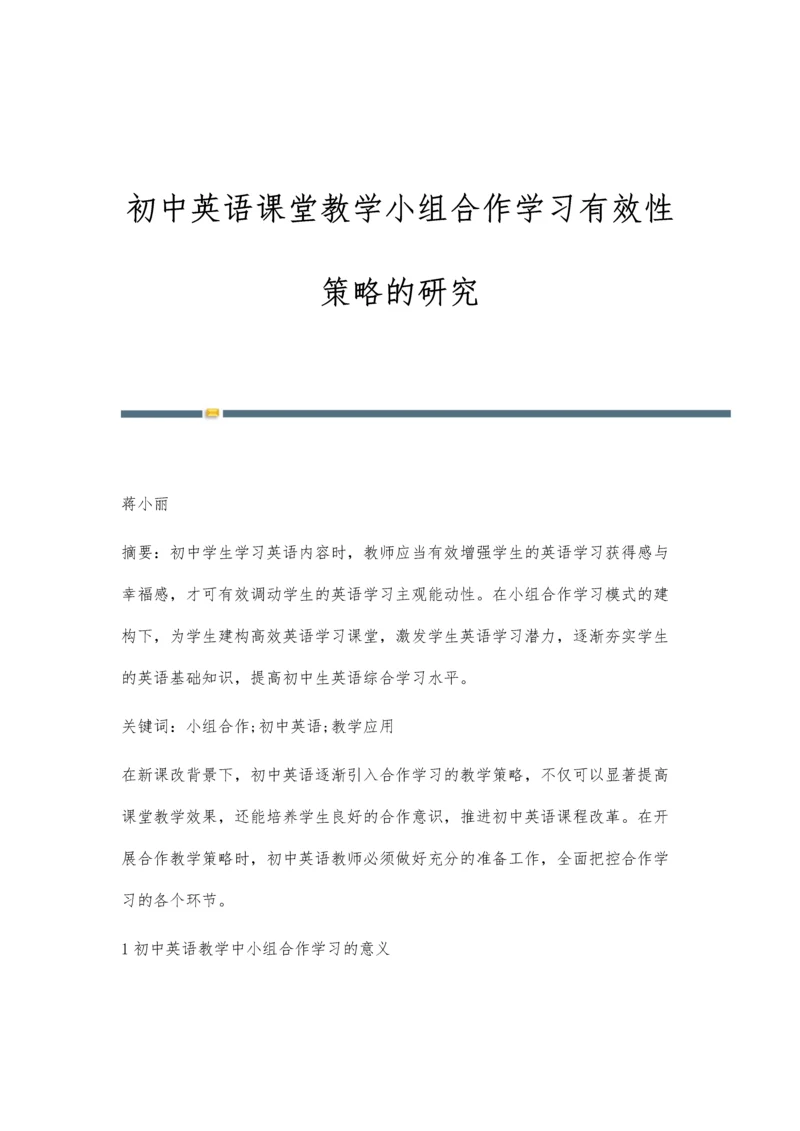 初中英语课堂教学小组合作学习有效性策略的研究

蒋小丽

摘要：初中学生学习英语内容时，教师应当有效增强学生的英语学习获得感与幸福感，才可有效调动学生的英语学习主观能动性。在小组合作学习模式的建构下，为学生建构高效英语学习课堂，激发学生英语学习潜力，逐渐夯实学生的英语基础知识，提高初中生英语综合学习水平。

关键词：小组合作；初中英语；教学应用

在新课改背景下，初中英语逐渐引入合作学习的教学策略，不仅可以显著提高课堂教学效果，还能培养学生良好的合作意识，推进初中英语课程改革。在开展合作教学策略时，初中英语教师必须做好充分的准备工作，全面把控合作学习的各个环节。

1 初中英语教学中小组合作学习的意义